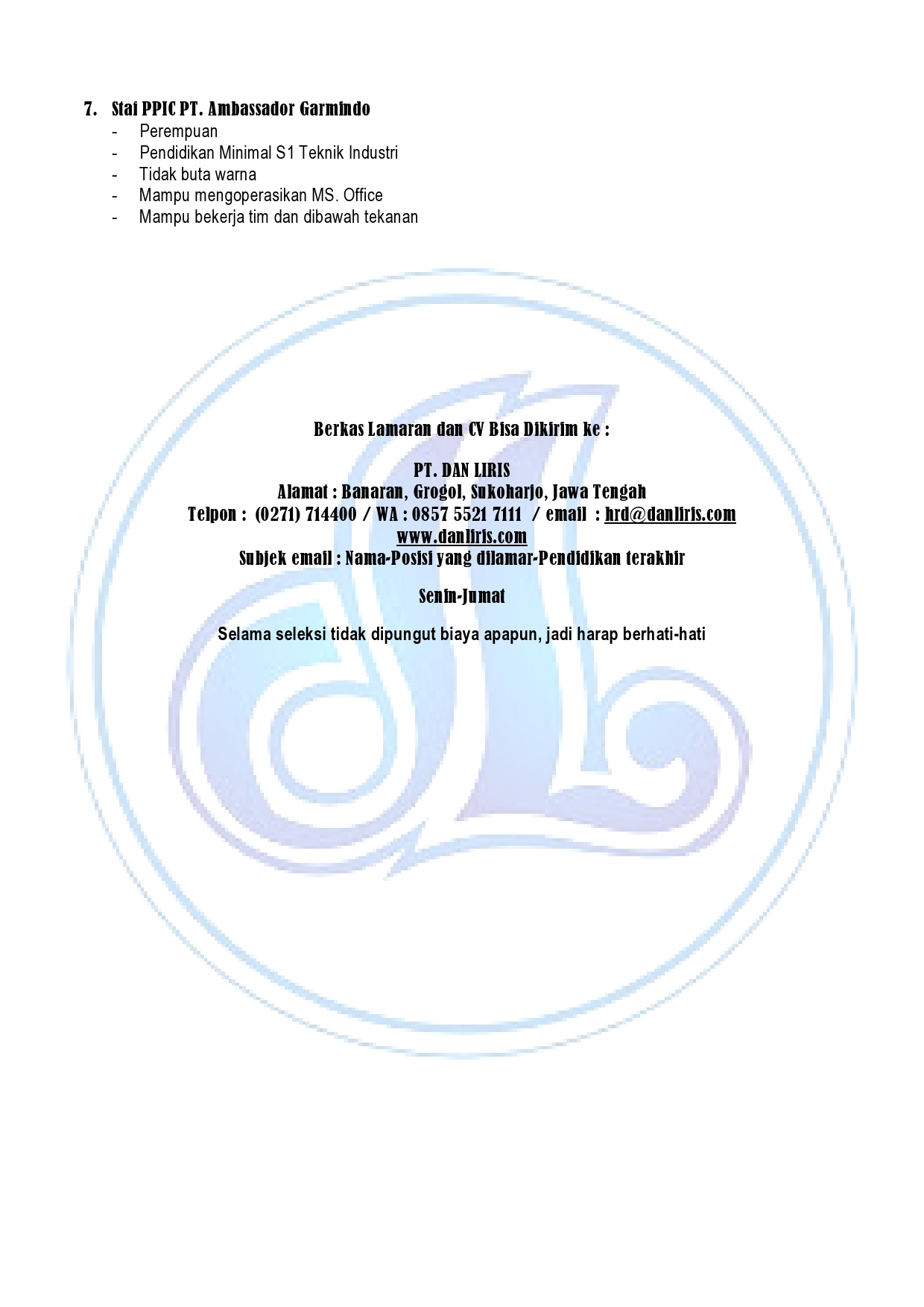 7. Staf PPIC PT. Ambassador Garmindo
- Perempuan
- Pendidikan Minimal S1 Teknik Industri
- Tidak buta warna
- Mampu mengoperasikan MS. Office
- Mampu bekerja tim dan dibawah tekanan

Berkas Lamaran dan CV Bisa Dikirim ke :

PT. DAN LIRIS
Alamat : Banaran, Grogol, Sukoharjo, Jawa Tengah
Telpon : (0271) 714400 / WA : 0857 5521 7111 / email : hrd@danliris.com
www.danliris.com
Subjek email : Nama-Posisi yang dilamar-Pendidikan terakhir

Senin-Jumat

Selama seleksi tidak dipungut biaya apapun, jadi harap berhati-hati